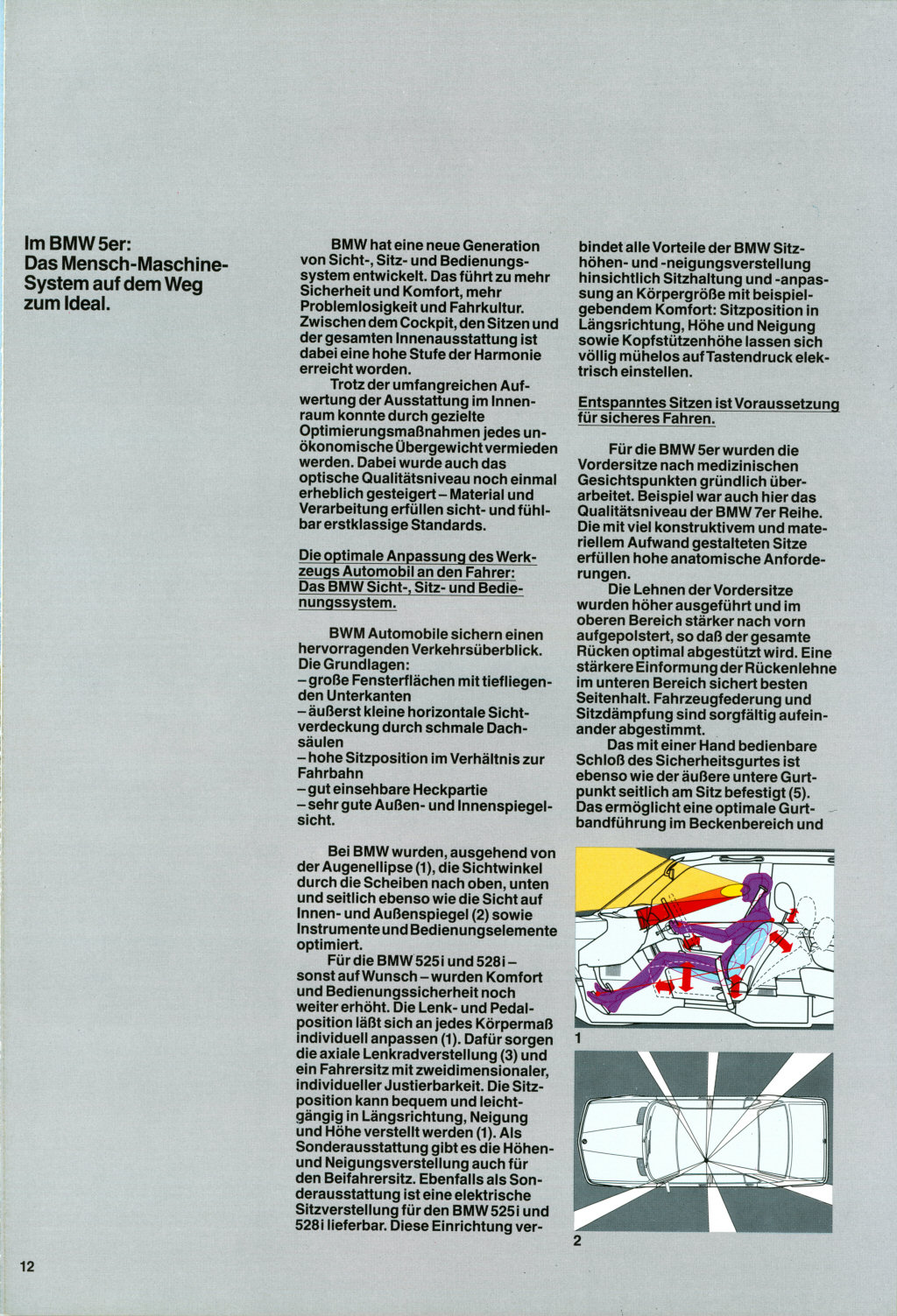 Im BMW 5er:
Das Mensch-Maschine-System auf dem Weg zum Ideal.

BMW hat eine neue Generation von Sicht-, Sitz- und Bedienungssystem entwickelt. Das führt zu mehr Sicherheit und Komfort, mehr Problemlosigkeit und Fahrkultur. Zwischen dem Cockpit, den Sitzen und der gesamten Innenausstattung ist dabei eine hohe Stufe der Harmonie erreicht worden.

Trotz der umfangreichen Aufwertung der Ausstattung im Innenraum konnte durch gezielte Optimierungsmaßnahmen jedes unökonomische Übergewicht vermieden werden. Dabei wurde auch das optische Qualitätsniveau noch einmal erheblich gesteigert – Material und Verarbeitung erfüllen sicht- und fühlbar erstklassige Standards.

Die optimale Anpassung des Werkzeugs Automobil an den Fahrer: Das BMW Sicht-, Sitz- und Bedienungssystem.

BWM Automobile sichern einen hervorragenden Verkehrsüberblick. Die Grundlagen:
– große Fensterflächen mit tiefliegenden Unterkanten
– äußerst kleine horizontale Sichtverdeckung durch schmale Dachsäulen
– hohe Sitzposition im Verhältnis zur Fahrbahn
– gut einsehbare Heckpartie
– sehr gute Außen- und Innenspiegelsicht.

Bei BMW wurden, ausgehend von der Augenellipse (1), die Sichtwinkel durch die Scheiben nach oben, unten und seitlich ebenso wie die Sicht auf Innen- und Außenspiegel (2) sowie Instrumente und Bedienungselemente optimiert.

Für die BMW 525i und 528i – sonst auf Wunsch – wurden Komfort und Bedienungssicherheit noch weiter erhöht. Die Lenk- und Pedalposition läßt sich an jedes Körpermaß individuell anpassen (1). Dafür sorgen die axiale Lenkradverstellung (3) und ein Fahrersitz mit zweidimensionaler, individueller Justierbarkeit. Die Sitzposition kann bequem und leichtgängig in Längsrichtung, Neigung und Höhe verstellt werden (1). Als Sonderausstattung gibt es die Höhen- und Neigungsverstellung auch für den Beifahrersitz. Ebenfalls als Sonderausstattung ist eine elektrische Sitzverstellung für den BMW 525i und 528i lieferbar. Diese Einrichtung verbindet alle Vorteile der BMW Sitzhöhen- und -neigungsverstellung hinsichtlich Sitzhaltung und -anpassung an Körpergröße mit beispielgebendem Komfort: Sitzposition in Längsrichtung, Höhe und Neigung sowie Kopfstützenhöhe lassen sich völlig mühelos auf Tastendruck elektrisch einstellen.

Entspanntes Sitzen ist Voraussetzung für sicheres Fahren.

Für die BMW 5er wurden die Vordersitze nach medizinischen Gesichtspunkten gründlich überarbeitet. Beispiel war auch hier das Qualitätsniveau der BMW 7er Reihe. Die mit viel konstruktivem und materiellem Aufwand gestalteten Sitze erfüllen hohe anatomische Anforderungen.

Die Lehnen der Vordersitze wurden höher ausgeführt und im oberen Bereich stärker nach vorn aufgepolstert, so daß der gesamte Rücken optimal abgestützt wird. Eine stärkere Einformung der Rückenlehne im unteren Bereich sichert besten Seitenhalt. Fahrzeugfederung und Sitzdämpfung sind sorgfältig aufeinander abgestimmt.

Das mit einer Hand bedienbare Schloß des Sicherheitsgurtes ist ebenso wie der äußere untere Gurtpunkt seitlich am Sitz befestigt (5). Das ermöglicht eine optimale Gurtbandführung im Beckenbereich und

1

2

12